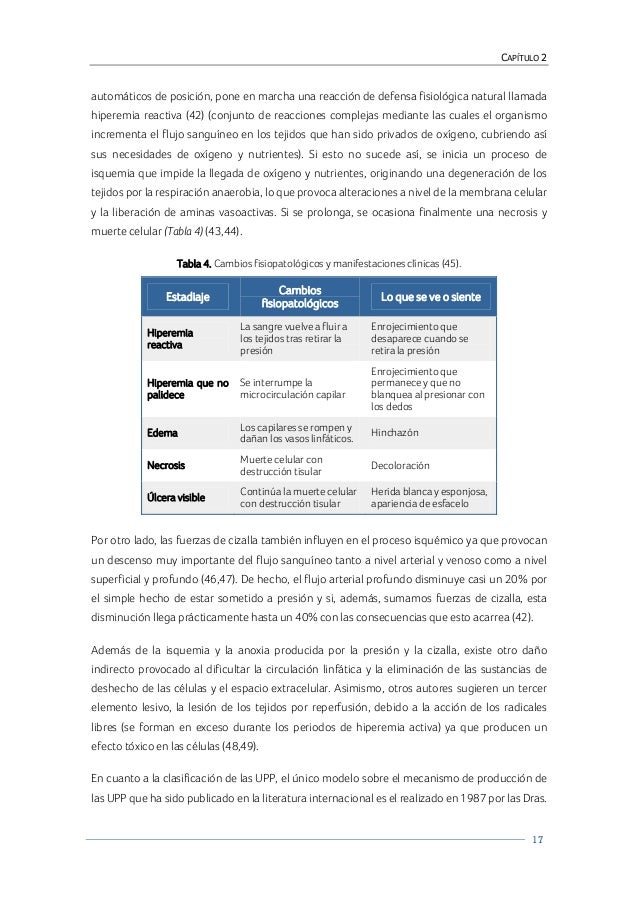 CAPÍTULO 2

automáticos de posición, pone en marcha una reacción de defensa fisiológica natural llamada hiperemia reactiva (42) (conjunto de reacciones complejas mediante las cuales el organismo incrementa el flujo sanguíneo en los tejidos que han sido privados de oxígeno, cubriendo así sus necesidades de oxígeno y nutrientes). Si esto no sucede así, se inicia un proceso de isquemia que impide la llegada de oxígeno y nutrientes, originando una degeneración de los tejidos por la respiración anaerobia, lo que provoca alteraciones a nivel de la membrana celular y la liberación de aminas vasoactivas. Si se prolonga, se ocasiona finalmente una necrosis y muerte celular (Tabla 4) (43,44).

Tabla 4. Cambios fisiopatológicos y manifestaciones clínicas (45).

| Estadiaje | Cambios fisiopatológicos | Lo que se ve o siente |
|---|---|---|
| Hiperemia reactiva | La sangre vuelve a fluir a los tejidos tras retirar la presión | Enrojecimiento que desaparece cuando se retira la presión |
| Hiperemia que no palidece | Se interrumpe la microcirculación capilar | Enrojecimiento que permanece y que no blanquea al presionar con los dedos |
| Edema | Los capilares se rompen y dañan los vasos linfáticos. | Hinchazón |
| Necrosis | Muerte celular con destrucción tisular | Decoloración |
| Úlcera visible | Continúa la muerte celular con destrucción tisular | Herida blanca y esponjosa, apariencia de esfacelo |

Por otro lado, las fuerzas de cizalla también influyen en el proceso isquémico ya que provocan un descenso muy importante del flujo sanguíneo tanto a nivel arterial y venoso como a nivel superficial y profundo (46,47). De hecho, el flujo arterial profundo disminuye casi un 20% por el simple hecho de estar sometido a presión y si, además, sumamos fuerzas de cizalla, esta disminución llega prácticamente hasta un 40% con las consecuencias que esto acarrea (42).

Además de la isquemia y la anoxia producida por la presión y la cizalla, existe otro daño indirecto provocado al dificultar la circulación linfática y la eliminación de las sustancias de deshecho de las células y el espacio extracelular. Asimismo, otros autores sugieren un tercer elemento lesivo, la lesión de los tejidos por reperfusión, debido a la acción de los radicales libres (se forman en exceso durante los periodos de hiperemia activa) ya que producen un efecto tóxico en las células (48,49).

En cuanto a la clasificación de las UPP, el único modelo sobre el mecanismo de producción de las UPP que ha sido publicado en la literatura internacional es el realizado en 1987 por las Dras.

17